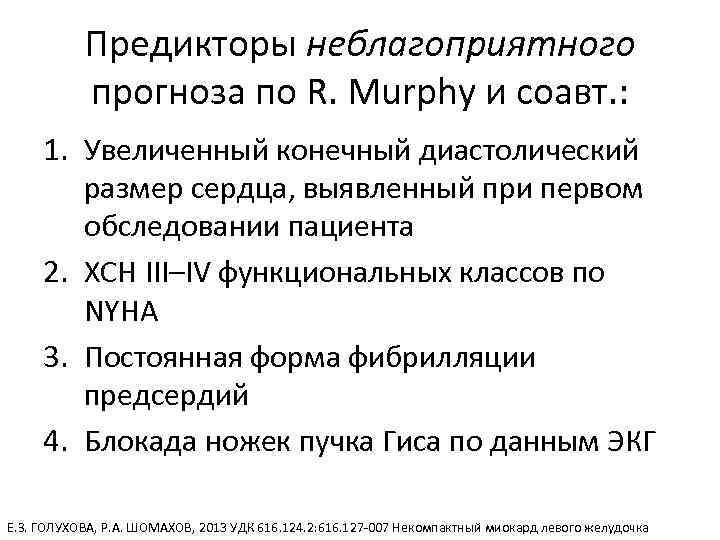 Предикторы неблагоприятного прогноза по R. Murphy и соавт.:

1. Увеличенный конечный диастолический размер сердца, выявленный при первом обследовании пациента
2. ХСН III–IV функциональных классов по NYHA
3. Постоянная форма фибрилляции предсердий
4. Блокада ножек пучка Гиса по данным ЭКГ

Е.З. ГОЛУХОВА, Р.А. ШОМАХОВ, 2013 УДК 616.124.2:616.127-007 Некомпактный миокард левого желудочка